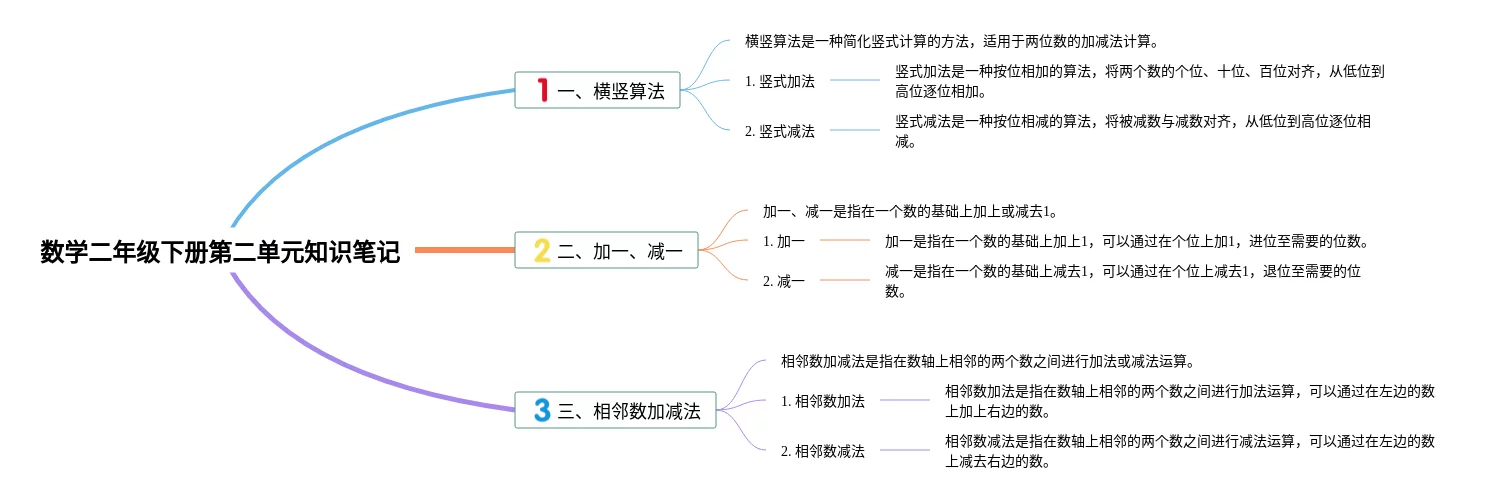 数学二年级下册第二单元知识笔记

1 一、横竖算法

横竖算法是一种简化竖式计算的方法，适用于两位数的加减法计算。

1. 竖式加法

竖式加法是一种按位相加的算法，将两个数的个位、十位、百位对齐，从低位到高位逐位相加。

2. 竖式减法

竖式减法是一种按位相减的算法，将被减数与减数对齐，从低位到高位逐位相减。

2 二、加一、减一

加一、减一是指在一个数的基础上加上或减去1。

1. 加一

加一是指在一个数的基础上加上1，可以通过在个位上加1，进位至需要的位数。

2. 减一

减一是指在一个数的基础上减去1，可以通过在个位上减去1，退位至需要的位数。

3 三、相邻数加减法

相邻数加减法是指在数轴上相邻的两个数之间进行加法或减法运算。

1. 相邻数加法

相邻数加法是指在数轴上相邻的两个数之间进行加法运算，可以通过在左边的数上加上右边的数。

2. 相邻数减法

相邻数减法是指在数轴上相邻的两个数之间进行减法运算，可以通过在左边的数上减去右边的数。